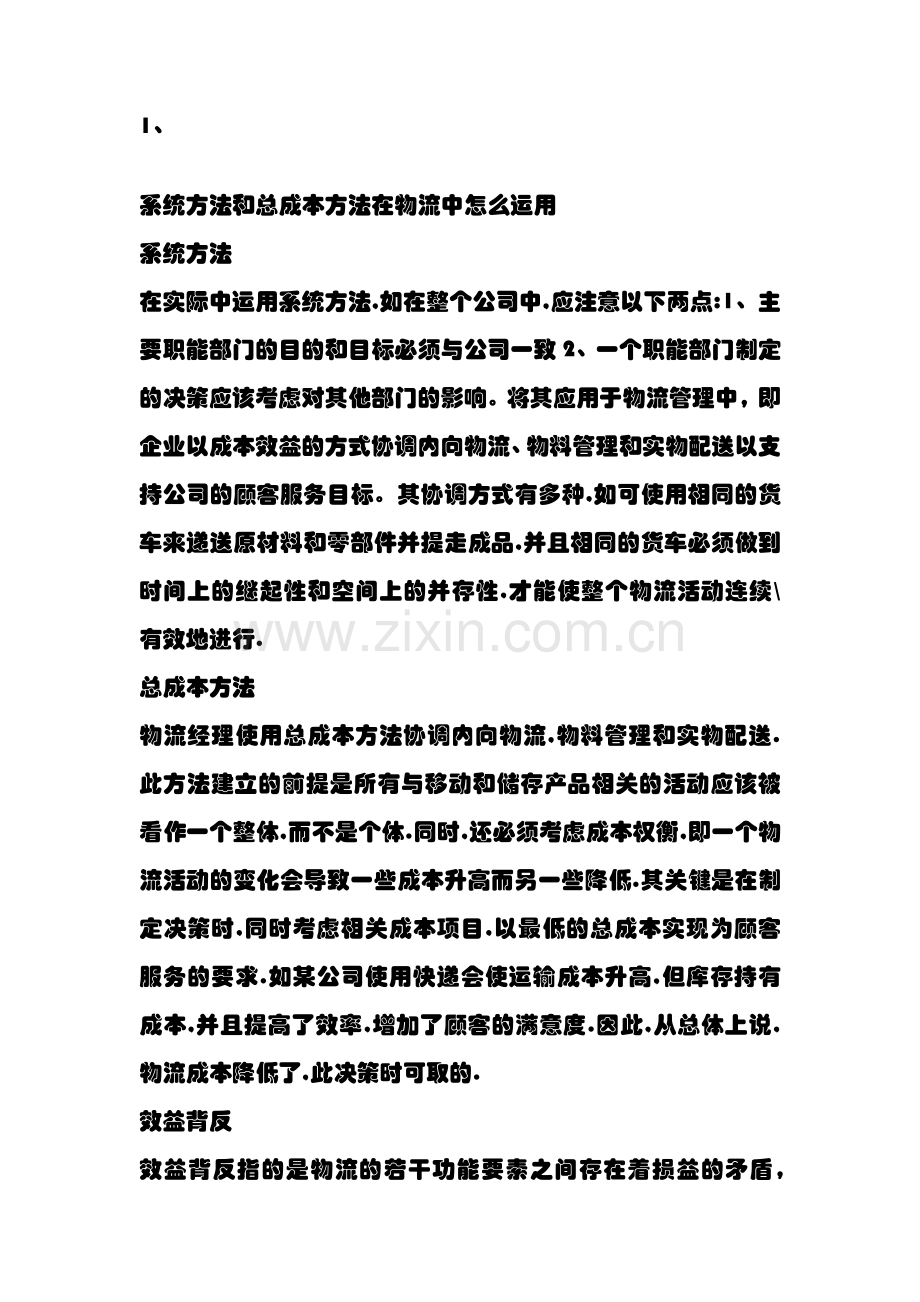 1、

系统方法和总成本方法在物流中怎么运用

系统方法

在实际中运用系统方法.如在整个公司中.应注意以下两点:1、主要职能部门的目的和目标必须与公司一致 2、一个职能部门制定的决策应该考虑对其他部门的影响。将其应用于物流管理中，即企业以成本效益的方式协调内向物流、物料管理和实物配送以支持公司的顾客服务目标。其协调方式有多种.如可使用相同的货车来递送原材料和零部件并提走成品.并且相同的货车必须做到时间上的继起性和空间上的并存性.才能使整个物流活动连续\有效地进行.

www.zixin.com.cn

总成本方法

物流经理使用总成本方法协调内向物流.物料管理和实物配送.此方法建立的前提是所有与移动和储存产品相关的活动应该被看作一个整体.而不是个体.同时.还必须考虑成本权衡.即一个物流活动的变化会导致一些成本升高而另一些降低.其关键是在制定决策时.同时考虑相关成本项目.以最低的总成本实现为顾客服务的要求.如某公司使用快递会使运输成本升高.但库存持有成本.并且提高了效率.增加了顾客的满意度.因此.从总体上说.物流成本降低了.此决策时可取的.

效益背反

效益背反指的是物流的若干功能要素之间存在着损益的矛盾，